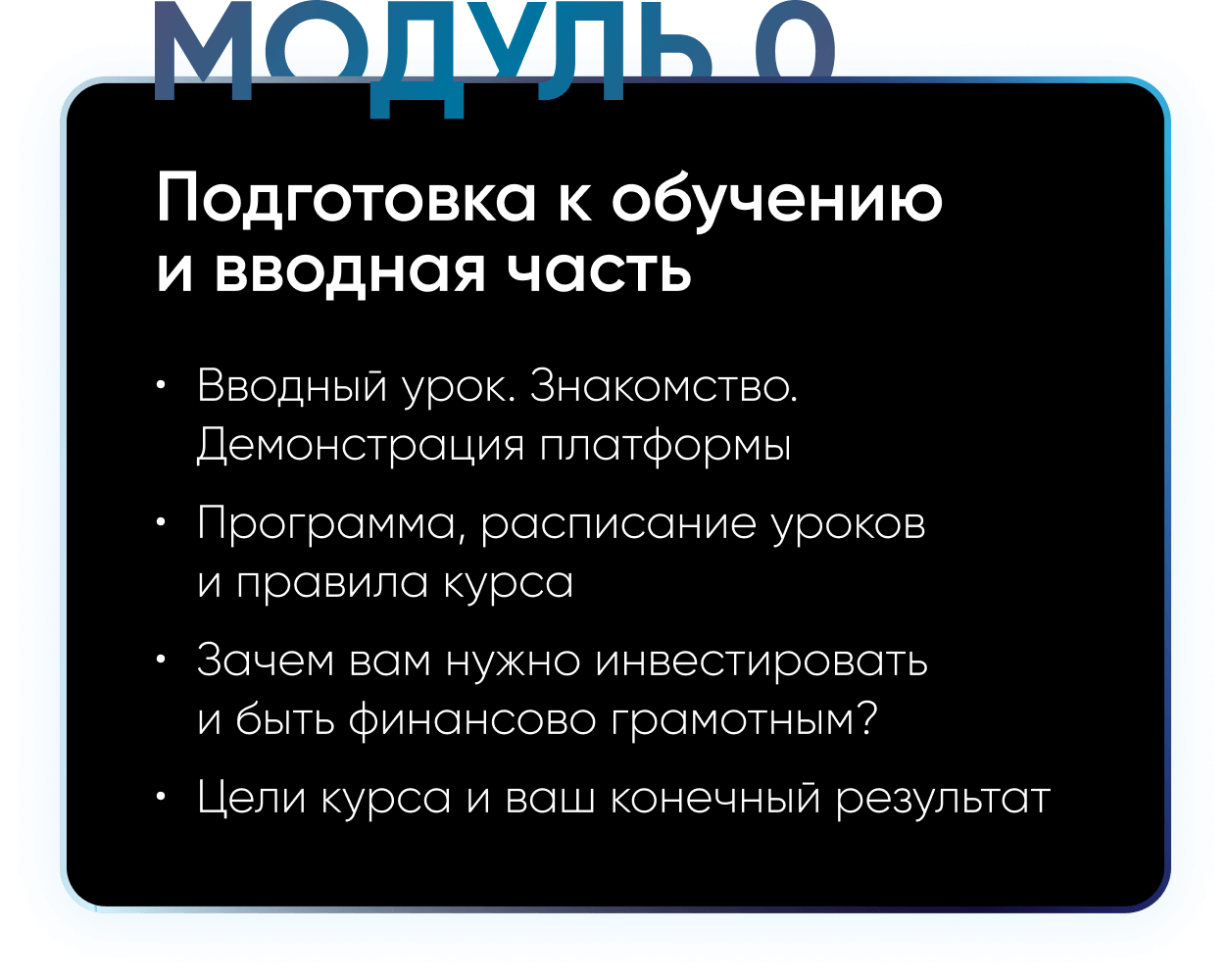 МОДУЛЬ 0

Подготовка к обучению и вводная часть

• Вводный урок. Знакомство. Демонстрация платформы

• Программа, расписание уроков и правила курса

• Зачем вам нужно инвестировать и быть финансово грамотным?

• Цели курса и ваш конечный результат